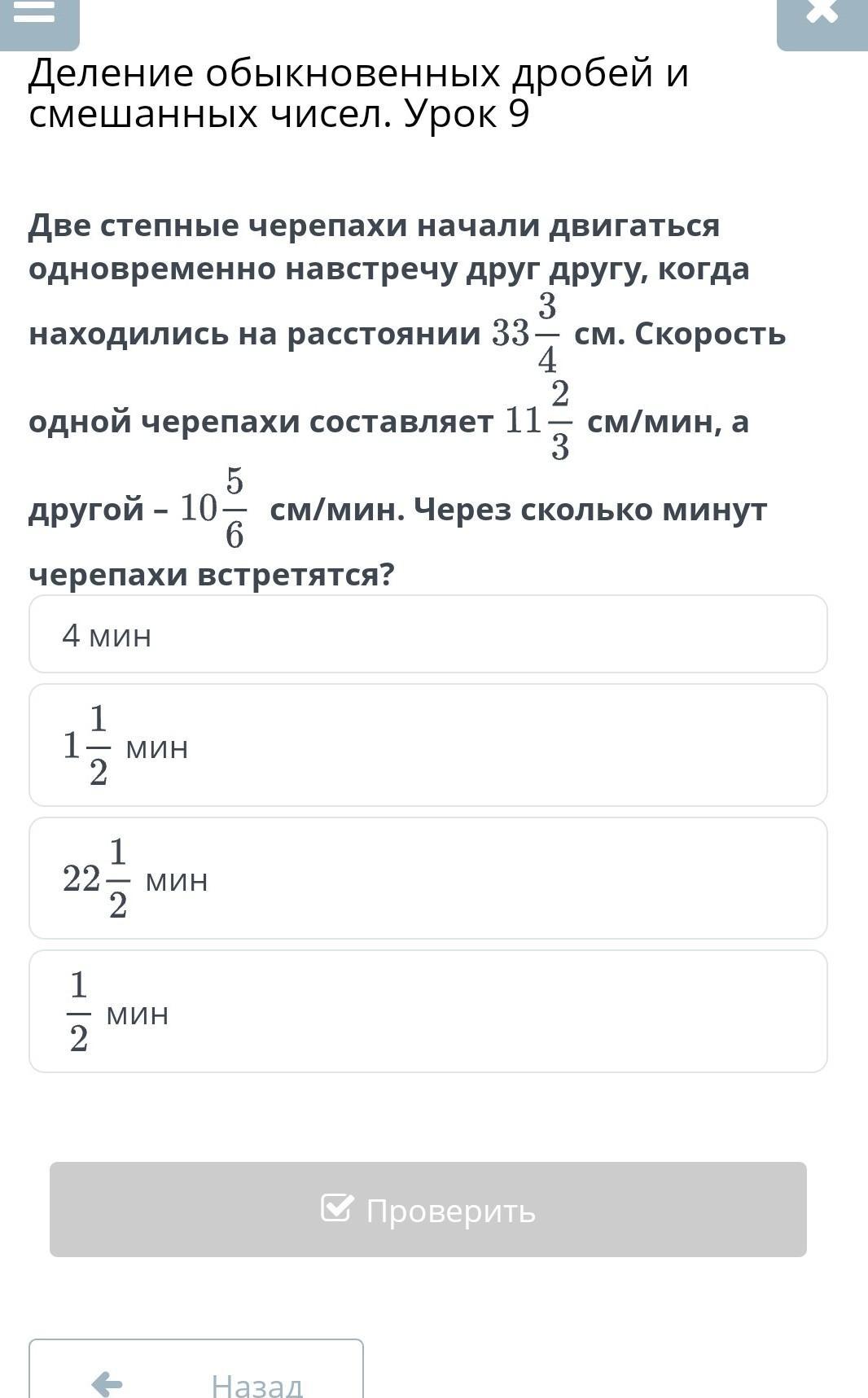 Деление обыкновенных дробей и смешанных чисел. Урок 9

Две степные черепахи начали двигаться одновременно навстречу друг другу, когда находились на расстоянии $33\frac{3}{4}$ см. Скорость одной черепахи составляет $11\frac{2}{3}$ см/мин, а другой – $10\frac{5}{6}$ см/мин. Через сколько минут черепахи встретятся?

4 мин

$1\frac{1}{2}$ мин

$22\frac{1}{2}$ мин

$\frac{1}{2}$ мин

Проверить

Назад